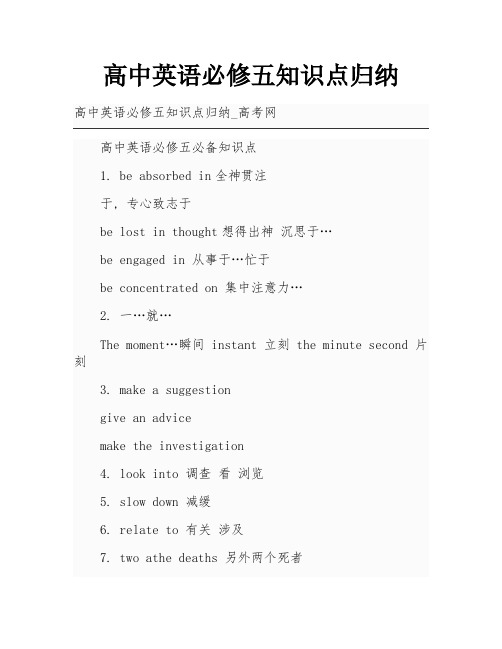 高中英语必修五知识点归纳

高中英语必修五知识点归纳_高考网

高中英语必修五必备知识点

1. be absorbed in 全神贯注

于，专心致志于

be lost in thought 想得出神 沉思于…

be engaged in 从事于…忙于

be concentrated on 集中注意力…

2. 一…就…

The moment…瞬间 instant 立刻 the minute second 片刻

3. make a suggestion

give an advice

make the investigation

4. look into 调查 看 浏览

5. slow down 减缓

6. relate to 有关 涉及

7. two athe deaths 另外两个死者